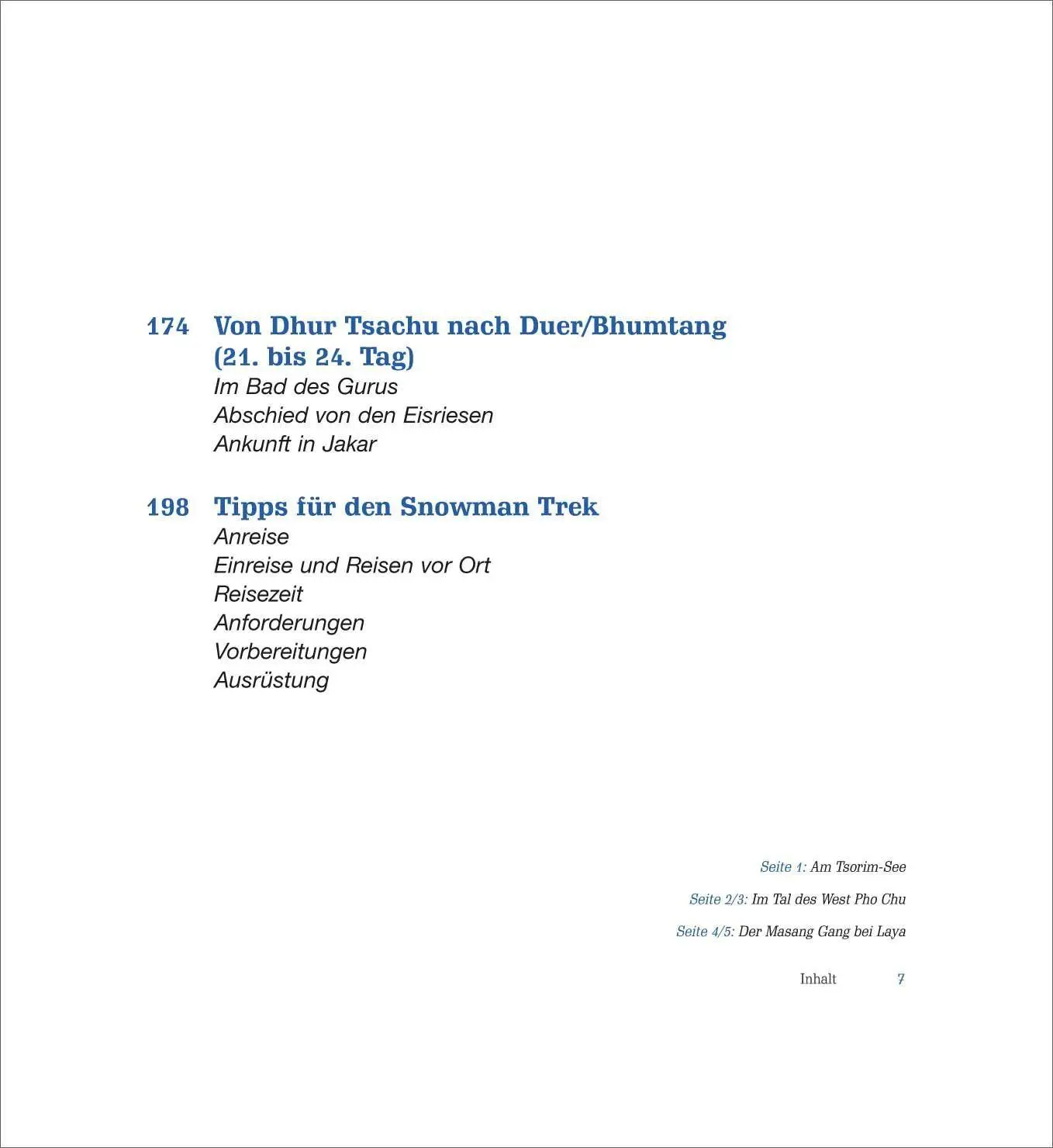 174 Von Dhur Tsachu nach Duer/Bhumtang (21. bis 24. Tag)
Im Bad des Gurus
Abschied von den Eisriesen
Ankunft in Jakar

198 Tipps für den Snowman Trek
Anreise
Einreise und Reisen vor Ort
Reisezeit
Anforderungen
Vorbereitungen
Ausrüstung

Seite 1: Am Tsorim-See

Seite 2/3: Im Tal des West Pho Chu

Seite 4/5: Der Masang Gang bei Laya

Inhalt 7